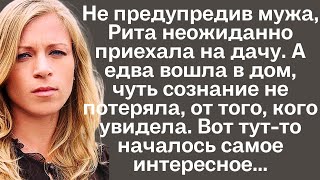 Не предупредив мужа, Рита неожиданно приехала на дачу. А едва вошла в дом, чуть сознание не потеряла, от того, кого увидела. Вот тут-то началось самое интересное...